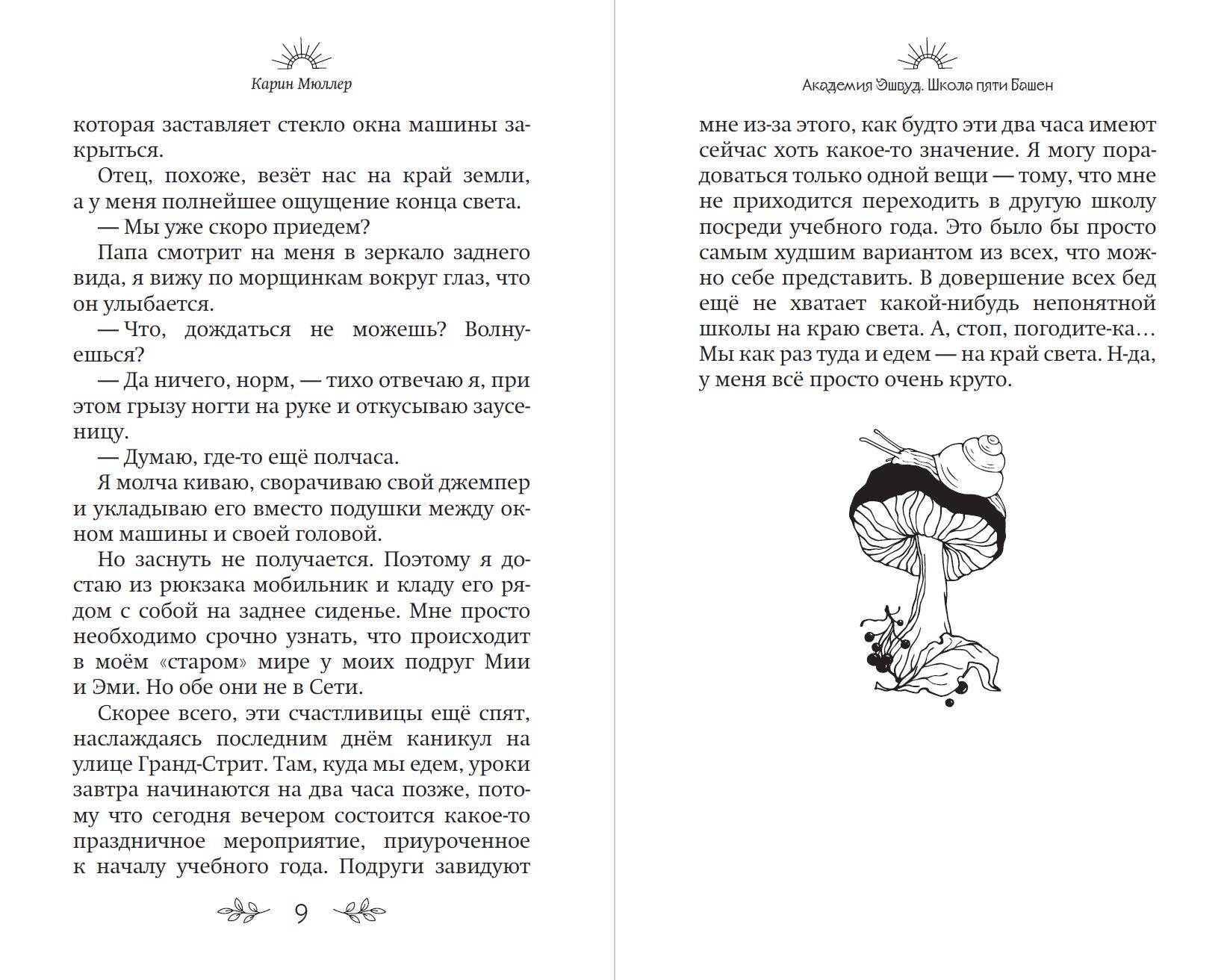 Карин Мюллер

которая заставляет стекло окна машины закрыться.

Отец, похоже, везёт нас на край земли, а у меня полнейшее ощущение конца света.

— Мы уже скоро приедем?

Папа смотрит на меня в зеркало заднего вида, я вижу по морщинкам вокруг глаз, что он улыбается.

— Что, дождаться не можешь? Волнуешься?

— Да ничего, норм, — тихо отвечаю я, при этом грызу ногти на руке и откусываю заусеницу.

— Думаю, где-то ещё полчаса.

Я молча киваю, сворачиваю свой джемпер и укладываю его вместо подушки между окном машины и своей головой.

Но заснуть не получается. Поэтому я достаю из рюкзака мобильник и кладу его рядом с собой на заднее сиденье. Мне просто необходимо срочно узнать, что происходит в моём «старом» мире у моих подруг Мии и Эми. Но обе они не в Сети.

Скорее всего, эти счастливицы ещё спят, наслаждаясь последним днём каникул на улице Гранд-Стрит. Там, куда мы едем, уроки завтра начинаются на два часа позже, потому что сегодня вечером состоится какое-то праздничное мероприятие, приуроченное к началу учебного года. Подруги завидуют

9

Академия Эшвуд. Школа пяти Башен

мне из-за этого, как будто эти два часа имеют сейчас хоть какое-то значение. Я могу порадоваться только одной вещи — тому, что мне не приходится переходить в другую школу посреди учебного года. Это было бы просто самым худшим вариантом из всех, что можно себе представить. В довершение всех бед ещё не хватает какой-нибудь непонятной школы на краю света. А, стоп, погодите-ка… Мы как раз туда и едем — на край света. Н-да, у меня всё просто очень круто.